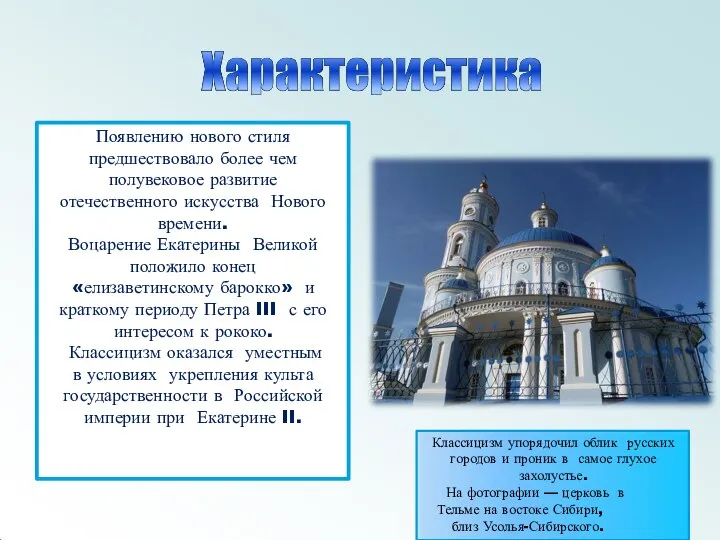 Характеристика

Появлению нового стиля предшествовало более чем полувековое развитие отечественного искусства Нового времени.
Воцарение Екатерины Великой положило конец «елизаветинскому барокко» и краткому периоду Петра III с его интересом к рококо.
Классицизм оказался уместным в условиях укрепления культа государственности в Российской империи при Екатерине II.

Классицизм упорядочил облик русских городов и проник в самое глухое захолустье.
На фотографии — церковь в Тельме на востоке Сибири, близ Усолья-Сибирского.